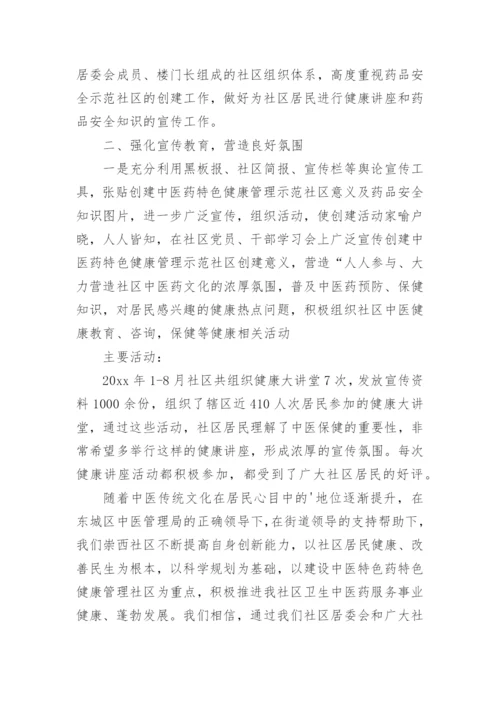 居委会成员、楼门长组成的社区组织体系，高度重视药品安全示范社区的创建工作，做好为社区居民进行健康讲座和药品安全知识的宣传工作。

二、强化宣传教育，营造良好氛围

一是充分利用黑板报、社区简报、宣传栏等舆论宣传工具，张贴创建中医药特色健康管理示范社区意义及药品安全知识图片，进一步广泛宣传，组织活动，使创建活动家喻户晓，人人皆知，在社区党员、干部学习会上广泛宣传创建中医药特色健康管理示范社区创建意义，营造“人人参与、大力营造社区中医药文化的浓厚氛围，普及中医药预防、保健知识，对居民感兴趣的健康热点问题，积极组织社区中医健康教育、咨询，保健等健康相关活动

主要活动：

20xx 年 1-8 月社区共组织健康大讲堂 7 次，发放宣传资料 1000 余份，组织了辖区近 410 人次居民参加的健康大讲堂，通过这些活动，社区居民理解了中医保健的重要性，非常希望多举行这样的健康讲座，形成浓厚的宣传氛围。每次健康讲座活动都积极参加，都受到了广大社区居民的好评。

随着中医传统文化在居民心目中的'地位逐渐提升，在东城区中医管理局的正确领导下，在街道领导的支持帮助下，我们崇西社区不断提高自身创新能力，以社区居民健康、改善民生为根本，以科学规划为基础，以建设中医特色药特色健康管理社区为重点，积极推进我社区卫生中医药服务事业健康、蓬勃发展。我们相信，通过我们社区居委会和广大社